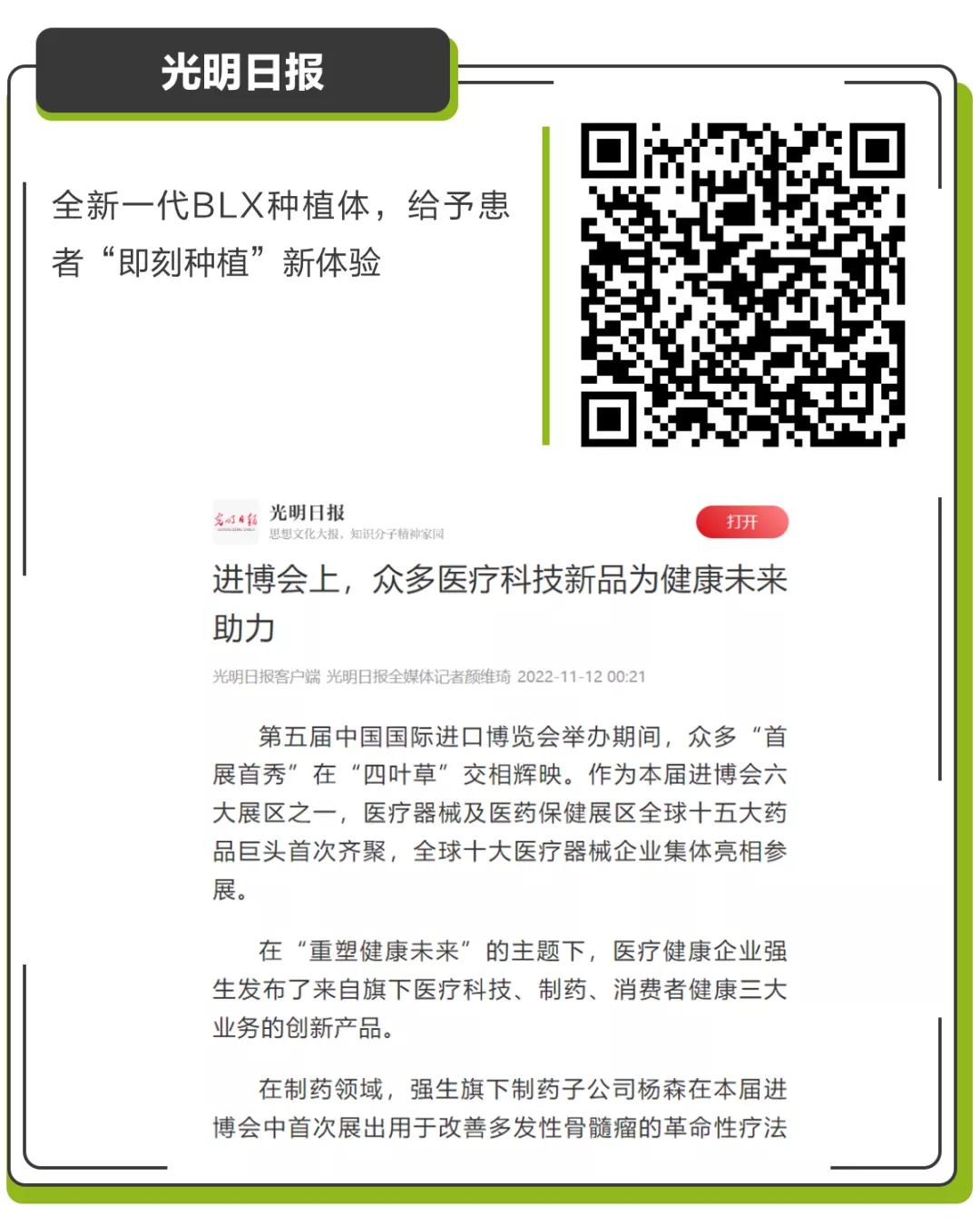 光明日报

全新一代BLX种植体，给予患者“即刻种植”新体验

光明日报
思想文化大报，知识分子精神家园

打开

进博会上，众多医疗科技新品为健康未来助力

光明日报客户端 光明日报全媒体记者颜维琦 2022-11-12 00:21

第五届中国国际进口博览会举办期间，众多“首展首秀”在“四叶草”交相辉映。作为本届进博会六大展区之一，医疗器械及医药保健展区全球十五大药品巨头首次齐聚，全球十大医疗器械企业集体亮相参展。

在“重塑健康未来”的主题下，医疗健康企业强生发布了来自旗下医疗科技、制药、消费者健康三大业务的创新产品。

在制药领域，强生旗下制药子公司杨森在本届进博会中首次展出用于改善多发性骨髓瘤的革命性疗法